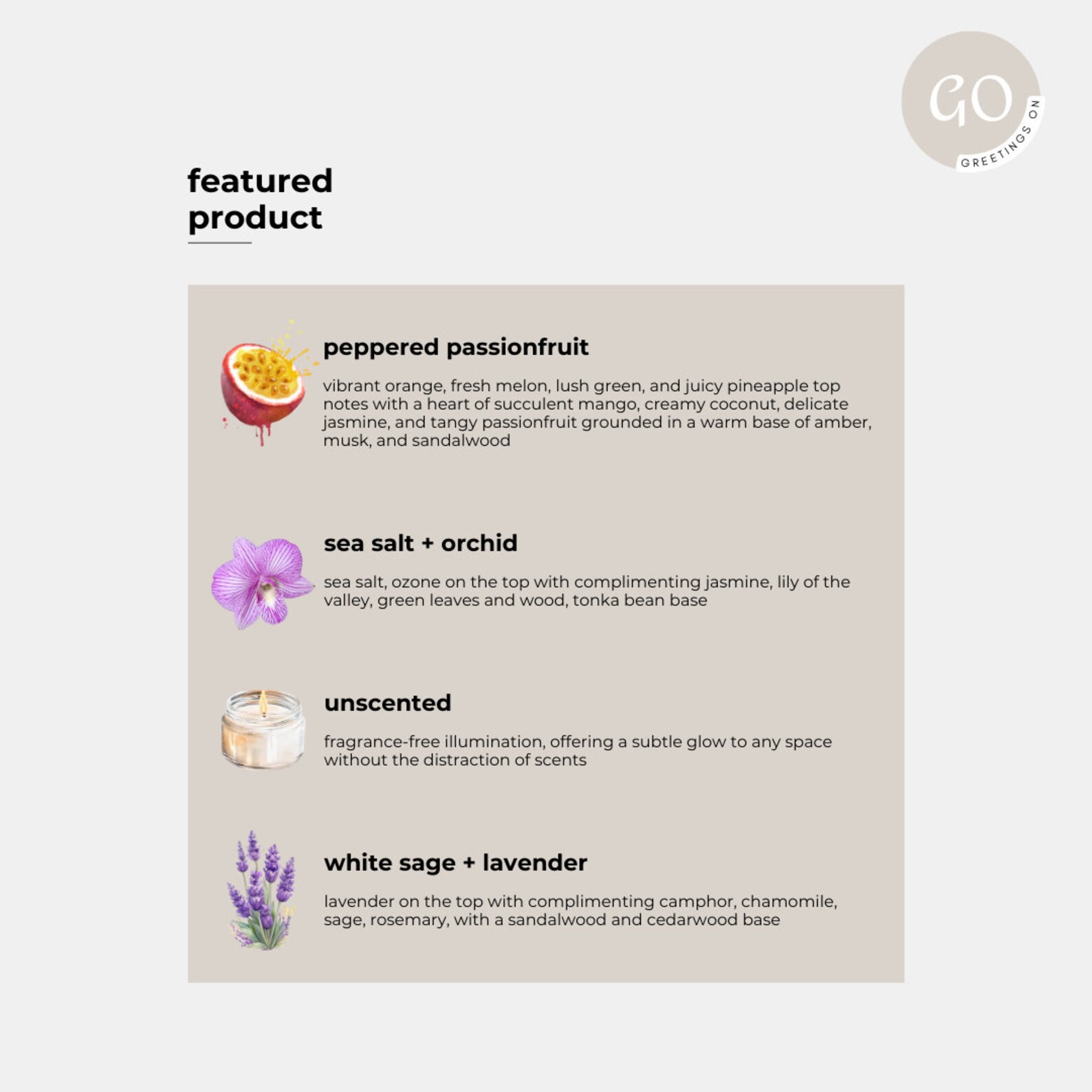 GO
GREETINGS ON

featured
product

peppered passionfruit

vibrant orange, fresh melon, lush green, and juicy pineapple top notes with a heart of succulent mango, creamy coconut, delicate jasmine, and tangy passionfruit grounded in a warm base of amber, musk, and sandalwood

sea salt + orchid

sea salt, ozone on the top with complimenting jasmine, lily of the valley, green leaves and wood, tonka bean base

unscented

fragrance-free illumination, offering a subtle glow to any space without the distraction of scents

white sage + lavender

lavender on the top with complimenting camphor, chamomile, sage, rosemary, with a sandalwood and cedarwood base